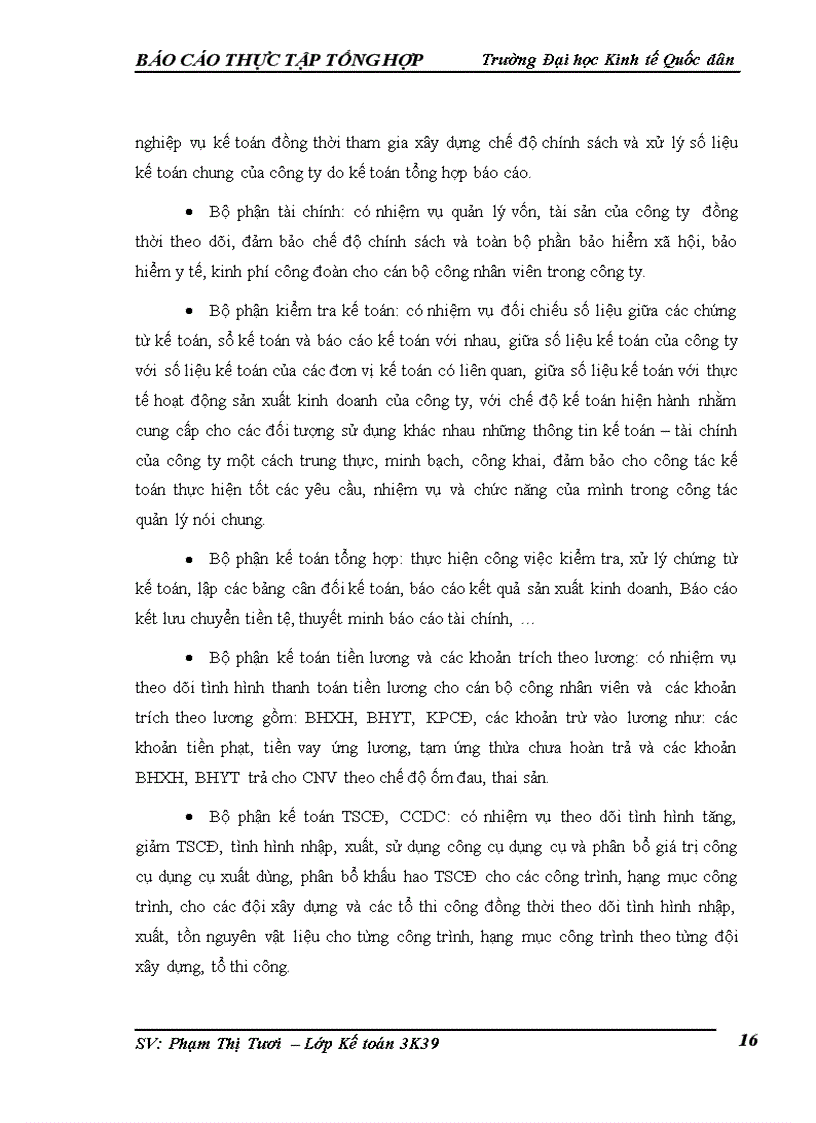 BÁO CÁO THỰC TẬP TỔNG HỢP Trường Đại học Kinh tế Quốc dân

nghiệp vụ kế toán đồng thời tham gia xây dựng chế độ chính sách và xử lý số liệu kế toán chung của công ty do kế toán tổng hợp báo cáo.

• Bộ phận tài chính: có nhiệm vụ quản lý vốn, tài sản của công ty đồng thời theo dõi, đảm bảo chế độ chính sách và toàn bộ phần bảo hiểm xã hội, bảo hiểm y tế, kinh phí công đoàn cho cán bộ công nhân viên trong công ty.

• Bộ phận kiểm tra kế toán: có nhiệm vụ đối chiếu số liệu giữa các chứng từ kế toán, sổ kế toán và báo cáo kế toán với nhau, giữa số liệu kế toán của công ty với số liệu kế toán của các đơn vị kế toán có liên quan, giữa số liệu kế toán với thực tế hoạt động sản xuất kinh doanh của công ty, với chế độ kế toán hiện hành nhằm cung cấp cho các đối tượng sử dụng khác nhau những thông tin kế toán – tài chính của công ty một cách trung thực, minh bạch, công khai, đảm bảo cho công tác kế toán thực hiện tốt các yêu cầu, nhiệm vụ và chức năng của mình trong công tác quản lý nói chung.

• Bộ phận kế toán tổng hợp: thực hiện công việc kiểm tra, xử lý chứng từ kế toán, lập các bảng cân đối kế toán, báo cáo kết quả sản xuất kinh doanh, Báo cáo kết lưu chuyển tiền tệ, thuyết minh báo cáo tài chính, …

• Bộ phận kế toán tiền lương và các khoản trích theo lương: có nhiệm vụ theo dõi tình hình thanh toán tiền lương cho cán bộ công nhân viên và các khoản trích theo lương gồm: BHXH, BHYT, KPCĐ, các khoản trừ vào lương như: các khoản tiền phạt, tiền vay ứng lương, tạm ứng thừa chưa hoàn trả và các khoản BHXH, BHYT trả cho CNV theo chế độ ốm đau, thai sản.

• Bộ phận kế toán TSCĐ, CCDC: có nhiệm vụ theo dõi tình hình tăng, giảm TSCĐ, tình hình nhập, xuất, sử dụng công cụ dụng cụ và phân bổ giá trị công cụ dụng cụ xuất dùng, phân bổ khấu hao TSCĐ cho các công trình, hạng mục công trình, cho các đội xây dựng và các tổ thi công đồng thời theo dõi tình hình nhập, xuất, tồn nguyên vật liệu cho từng công trình, hạng mục công trình theo từng đội xây dựng, tổ thi công.

SV: Phạm Thị Tươi – Lớp Kế toán 3K39 16